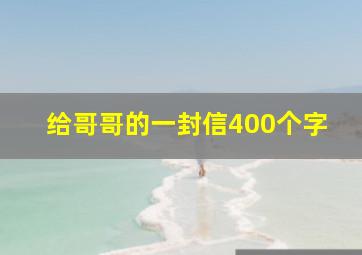 给哥哥的一封信400个字